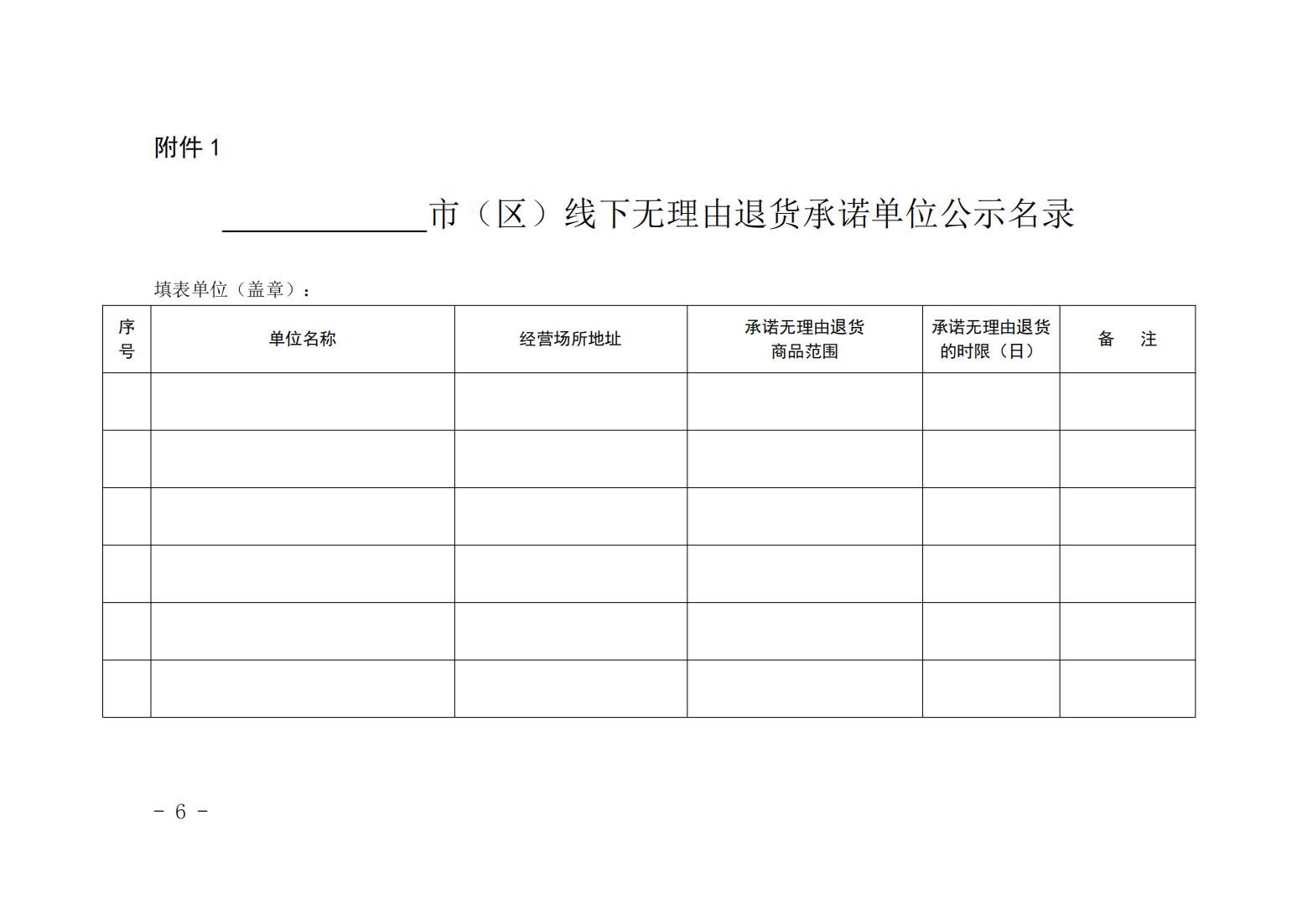 附件 1

____________市（区）线下无理由退货承诺单位公示名录

填表单位（盖章）：

| 序号 | 单位名称 | 经营场所地址 | 承诺无理由退货商品范围 | 承诺无理由退货的时限（日） | 备　注 |
|---|---|---|---|---|---|
| | | | | | |
| | | | | | |
| | | | | | |
| | | | | | |
| | | | | | |
| | | | | | |

－ 6 －